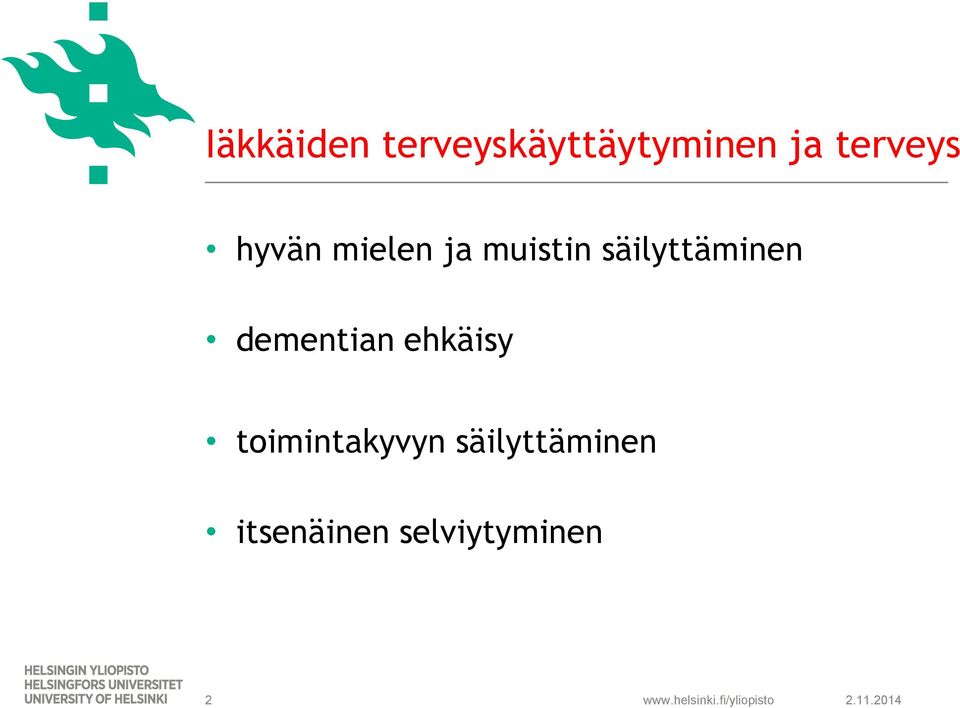 Iäkkäiden terveyskäyttäytyminen ja terveys

• hyvän mielen ja muistin säilyttäminen

• dementian ehkäisy

• toimintakyvyn säilyttäminen

• itsenäinen selviytyminen

HELSINGIN YLIOPISTO
HELSINGFORS UNIVERSITET
UNIVERSITY OF HELSINKI

2

www.helsinki.fi/yliopisto

2.11.2014